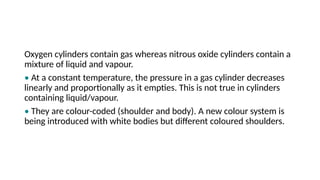 Oxygen cylinders contain gas whereas nitrous oxide cylinders contain a mixture of liquid and vapour.

• At a constant temperature, the pressure in a gas cylinder decreases linearly and proportionally as it empties. This is not true in cylinders containing liquid/vapour.

• They are colour-coded (shoulder and body). A new colour system is being introduced with white bodies but different coloured shoulders.